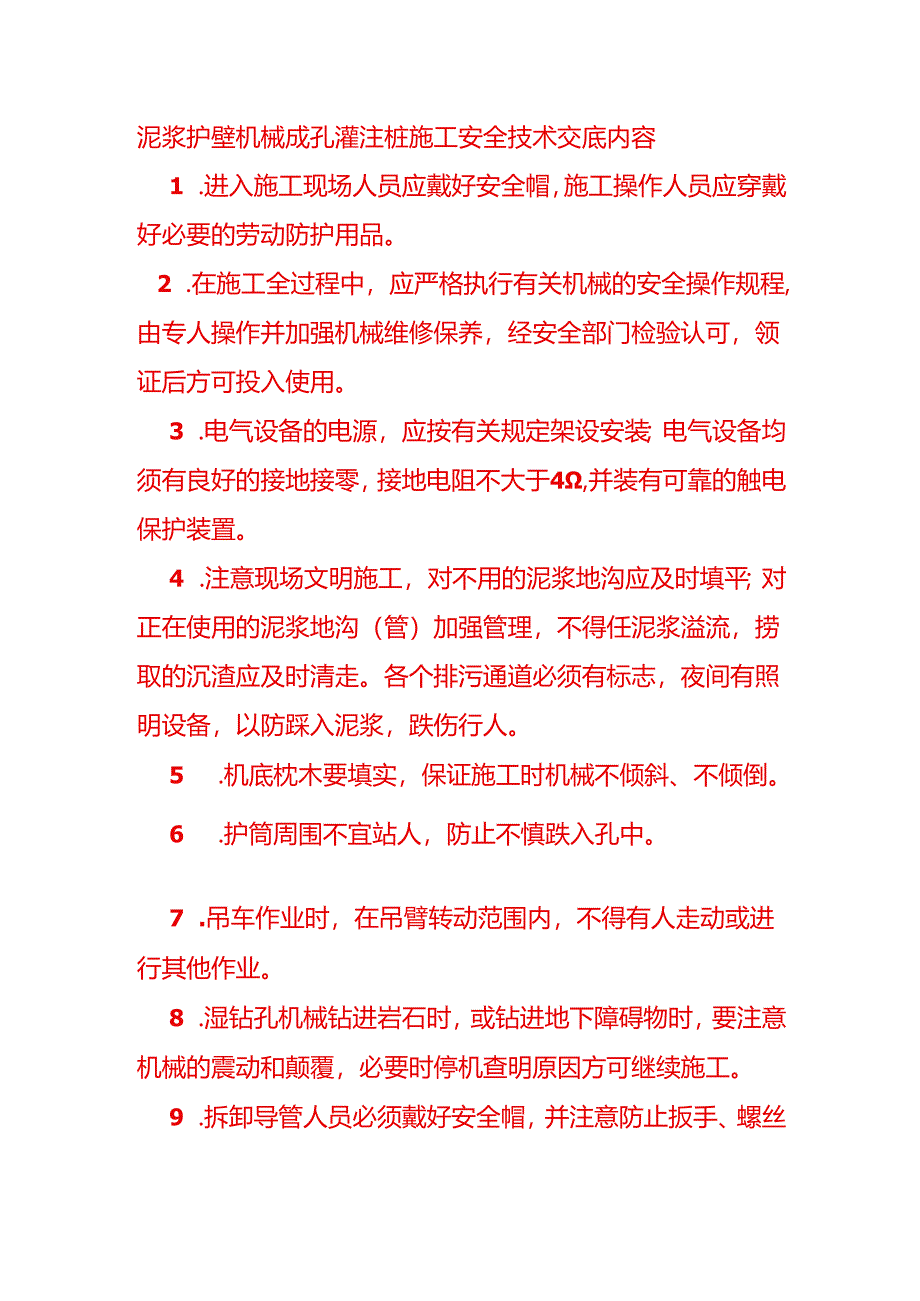 泥浆护壁机械成孔灌注桩施工安全技术交底内容

1 .进入施工现场人员应戴好安全帽,施工操作人员应穿戴好必要的劳动防护用品。

2 .在施工全过程中，应严格执行有关机械的安全操作规程,由专人操作并加强机械维修保养，经安全部门检验认可，领证后方可投入使用。

3 .电气设备的电源，应按有关规定架设安装;电气设备均须有良好的接地接零，接地电阻不大于4Ω,并装有可靠的触电保护装置。

4 .注意现场文明施工，对不用的泥浆地沟应及时填平;对正在使用的泥浆地沟（管）加强管理，不得任泥浆溢流，捞取的沉渣应及时清走。各个排污通道必须有标志，夜间有照明设备，以防踩入泥浆，跌伤行人。

5 .机底枕木要填实，保证施工时机械不倾斜、不倾倒。

6 .护筒周围不宜站人，防止不慎跌入孔中。

7 .吊车作业时，在吊臂转动范围内，不得有人走动或进行其他作业。

8 .湿钻孔机械钻进岩石时，或钻进地下障碍物时，要注意机械的震动和颠覆，必要时停机查明原因方可继续施工。

9 .拆卸导管人员必须戴好安全帽，并注意防止扳手、螺丝